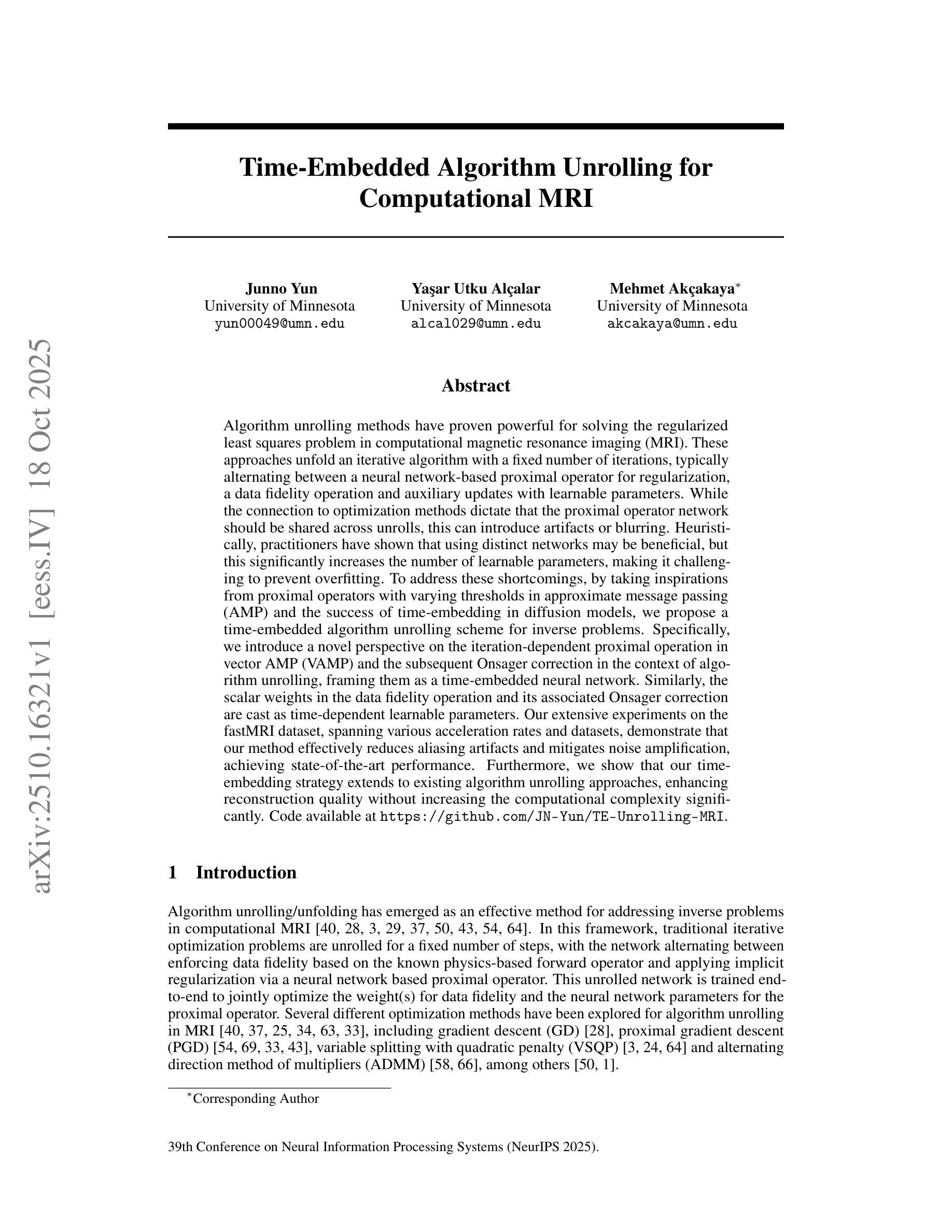 arXiv:2510.16321v1 [eess.IV] 18 Oct 2025

Time-Embedded Algorithm Unrolling for Computational MRI

Junno Yun
University of Minnesota
yun00049@umn.edu

Yaşar Utku Alçalar
University of Minnesota
alcal029@umn.edu

Mehmet Akçakaya*
University of Minnesota
akcakaya@umn.edu

Abstract

Algorithm unrolling methods have proven powerful for solving the regularized least squares problem in computational magnetic resonance imaging (MRI). These approaches unfold an iterative algorithm with a fixed number of iterations, typically alternating between a neural network-based proximal operator for regularization, a data fidelity operation and auxiliary updates with learnable parameters. While the connection to optimization methods dictate that the proximal operator network should be shared across unrolls, this can introduce artifacts or blurring. Heuristically, practitioners have shown that using distinct networks may be beneficial, but this significantly increases the number of learnable parameters, making it challenging to prevent overfitting. To address these shortcomings, by taking inspirations from proximal operators with varying thresholds in approximate message passing (AMP) and the success of time-embedding in diffusion models, we propose a time-embedded algorithm unrolling scheme for inverse problems. Specifically, we introduce a novel perspective on the iteration-dependent proximal operation in vector AMP (VAMP) and the subsequent Onsager correction in the context of algorithm unrolling, framing them as a time-embedded neural network. Similarly, the scalar weights in the data fidelity operation and its associated Onsager correction are cast as time-dependent learnable parameters. Our extensive experiments on the fastMRI dataset, spanning various acceleration rates and datasets, demonstrate that our method effectively reduces aliasing artifacts and mitigates noise amplification, achieving state-of-the-art performance. Furthermore, we show that our time-embedding strategy extends to existing algorithm unrolling approaches, enhancing reconstruction quality without increasing the computational complexity significantly. Code available at https://github.com/JN-Yun/TE-Unrolling-MRI.

1 Introduction

Algorithm unrolling/unfolding has emerged as an effective method for addressing inverse problems in computational MRI [40, 28, 3, 29, 37, 50, 43, 54, 64]. In this framework, traditional iterative optimization problems are unrolled for a fixed number of steps, with the network alternating between enforcing data fidelity based on the known physics-based forward operator and applying implicit regularization via a neural network based proximal operator. This unrolled network is trained end-to-end to jointly optimize the weight(s) for data fidelity and the neural network parameters for the proximal operator. Several different optimization methods have been explored for algorithm unrolling in MRI [40, 37, 25, 34, 63, 33], including gradient descent (GD) [28], proximal gradient descent (PGD) [54, 69, 33, 43], variable splitting with quadratic penalty (VSQP) [3, 24, 64] and alternating direction method of multipliers (ADMM) [58, 66], among others [50, 1].

*Corresponding Author

39th Conference on Neural Information Processing Systems (NeurIPS 2025).